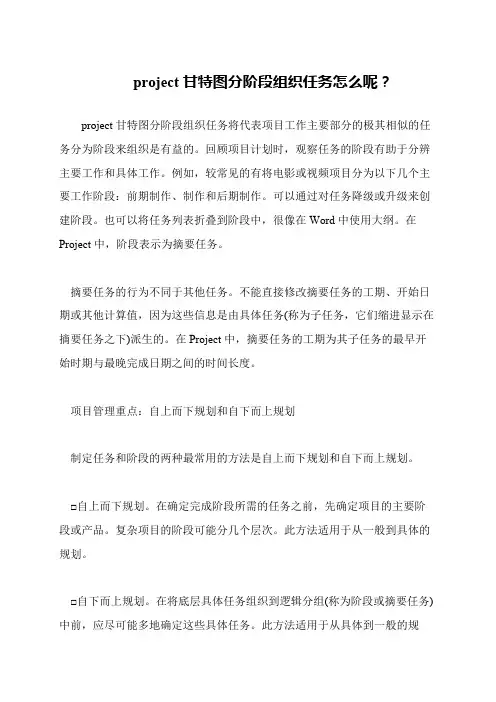 project 甘特图分阶段组织任务怎么呢？

project 甘特图分阶段组织任务将代表项目工作主要部分的极其相似的任务分为阶段来组织是有益的。回顾项目计划时，观察任务的阶段有助于分辨主要工作和具体工作。例如，较常见的有将电影或视频项目分为以下几个主要工作阶段：前期制作、制作和后期制作。可以通过对任务降级或升级来创建阶段。也可以将任务列表折叠到阶段中，很像在 Word 中使用大纲。在 Project 中，阶段表示为摘要任务。

摘要任务的行为不同于其他任务。不能直接修改摘要任务的工期、开始日期或其他计算值，因为这些信息是由具体任务(称为子任务，它们缩进显示在摘要任务之下)派生的。在 Project 中，摘要任务的工期为其子任务的最早开始时期与最晚完成日期之间的时间长度。

项目管理重点：自上而下规划和自下而上规划

制定任务和阶段的两种最常用的方法是自上而下规划和自下而上规划。

□自上而下规划。在确定完成阶段所需的任务之前，先确定项目的主要阶段或产品。复杂项目的阶段可能分几个层次。此方法适用于从一般到具体的规划。

□自下而上规划。在将底层具体任务组织到逻辑分组(称为阶段或摘要任务)中前，应尽可能多地确定这些具体任务。此方法适用于从具体到一般的规